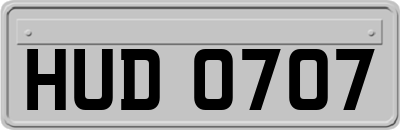 HUD 0707